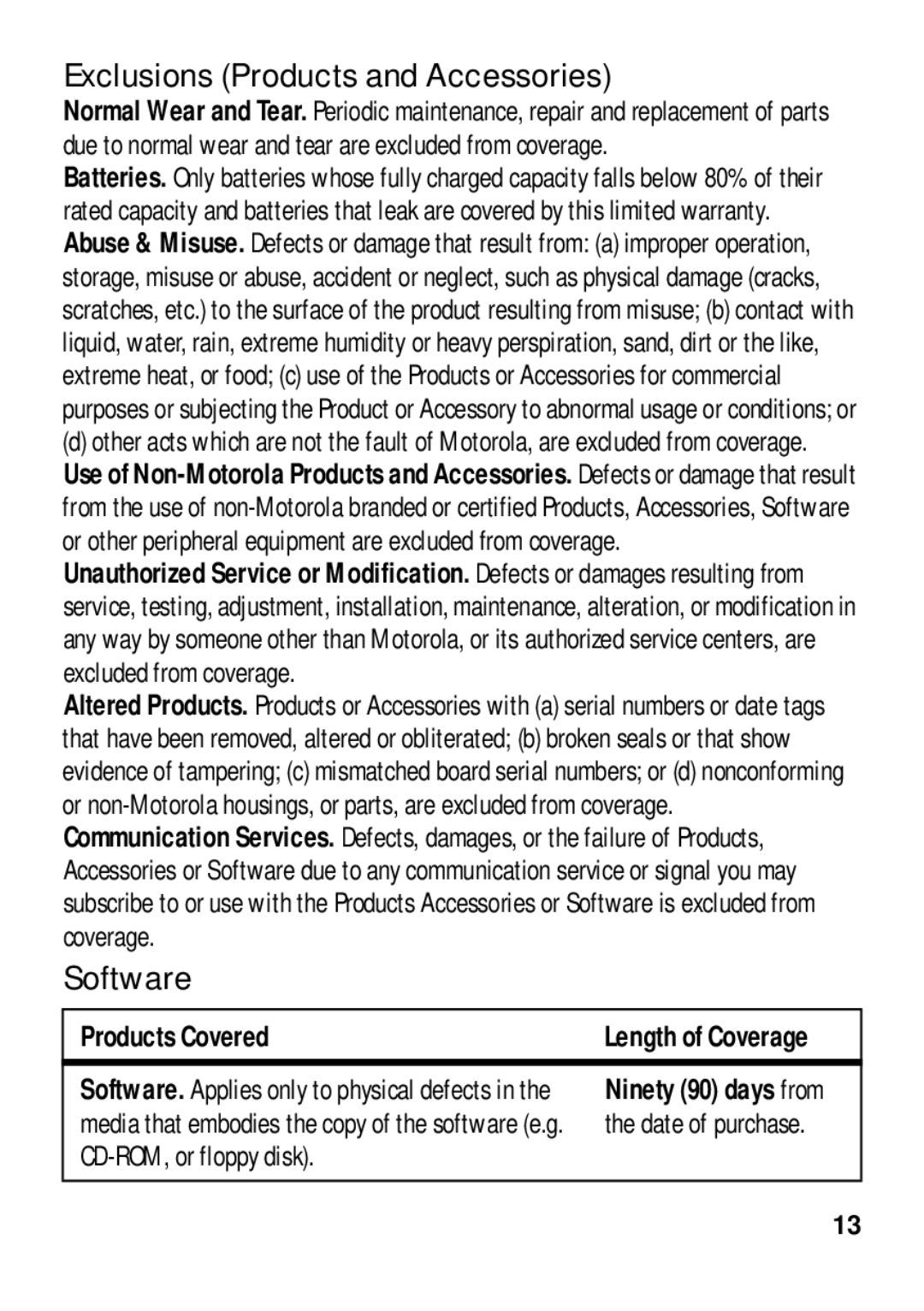 Exclusions (Products and Accessories)

Normal Wear and Tear. Periodic maintenance, repair and replacement of parts due to normal wear and tear are excluded from coverage.

Batteries. Only batteries whose fully charged capacity falls below 80% of their rated capacity and batteries that leak are covered by this limited warranty.

Abuse & Misuse. Defects or damage that result from: (a) improper operation, storage, misuse or abuse, accident or neglect, such as physical damage (cracks, scratches, etc.) to the surface of the product resulting from misuse; (b) contact with liquid, water, rain, extreme humidity or heavy perspiration, sand, dirt or the like, extreme heat, or food; (c) use of the Products or Accessories for commercial purposes or subjecting the Product or Accessory to abnormal usage or conditions; or (d) other acts which are not the fault of Motorola, are excluded from coverage.

Use of Non-Motorola Products and Accessories. Defects or damage that result from the use of non-Motorola branded or certified Products, Accessories, Software or other peripheral equipment are excluded from coverage.

Unauthorized Service or Modification. Defects or damages resulting from service, testing, adjustment, installation, maintenance, alteration, or modification in any way by someone other than Motorola, or its authorized service centers, are excluded from coverage.

Altered Products. Products or Accessories with (a) serial numbers or date tags that have been removed, altered or obliterated; (b) broken seals or that show evidence of tampering; (c) mismatched board serial numbers; or (d) nonconforming or non-Motorola housings, or parts, are excluded from coverage.

Communication Services. Defects, damages, or the failure of Products, Accessories or Software due to any communication service or signal you may subscribe to or use with the Products Accessories or Software is excluded from coverage.

Software

| Products Covered | Length of Coverage |
|---|---|
| Software. Applies only to physical defects in the media that embodies the copy of the software (e.g. CD-ROM, or floppy disk). | Ninety (90) days from the date of purchase. |

13